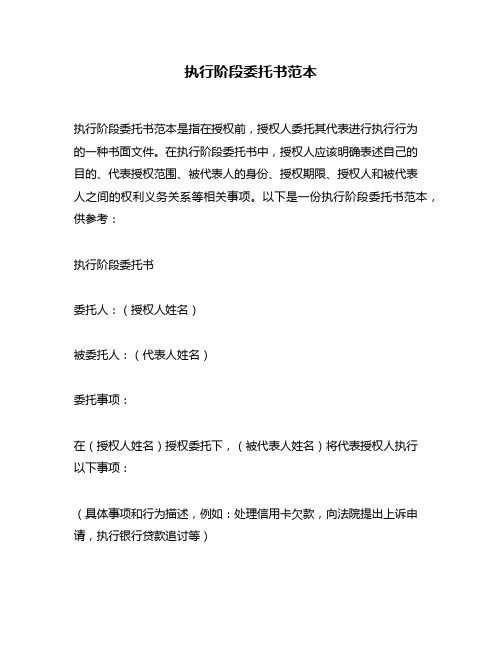 执行阶段委托书范本

执行阶段委托书范本是指在授权前，授权人委托其代表进行执行行为的一种书面文件。在执行阶段委托书中，授权人应该明确表述自己的目的、代表授权范围、被代表人的身份、授权期限、授权人和被代表人之间的权利义务关系等相关事项。以下是一份执行阶段委托书范本，供参考：

执行阶段委托书

委托人：（授权人姓名）

被委托人：（代表人姓名）

委托事项：

在（授权人姓名）授权委托下，（被代表人姓名）将代表授权人执行以下事项：

（具体事项和行为描述，例如：处理信用卡欠款，向法院提出上诉申请，执行银行贷款追讨等）